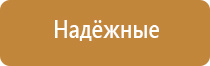 Надёжные